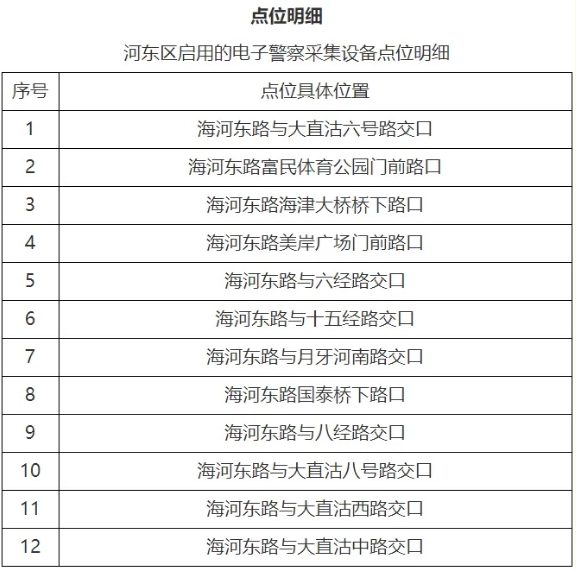 点位明细

河东区启用的电子警察采集设备点位明细

| 序号 | 点位具体位置 |
|---|---|
| 1 | 海河东路与大直沽六号路交口 |
| 2 | 海河东路富民体育公园门前路口 |
| 3 | 海河东路海津大桥桥下路口 |
| 4 | 海河东路美岸广场门前路口 |
| 5 | 海河东路与六经路交口 |
| 6 | 海河东路与十五经路交口 |
| 7 | 海河东路与月牙河南路交口 |
| 8 | 海河东路国泰桥下路口 |
| 9 | 海河东路与八经路交口 |
| 10 | 海河东路与大直沽八号路交口 |
| 11 | 海河东路与大直沽西路交口 |
| 12 | 海河东路与大直沽中路交口 |